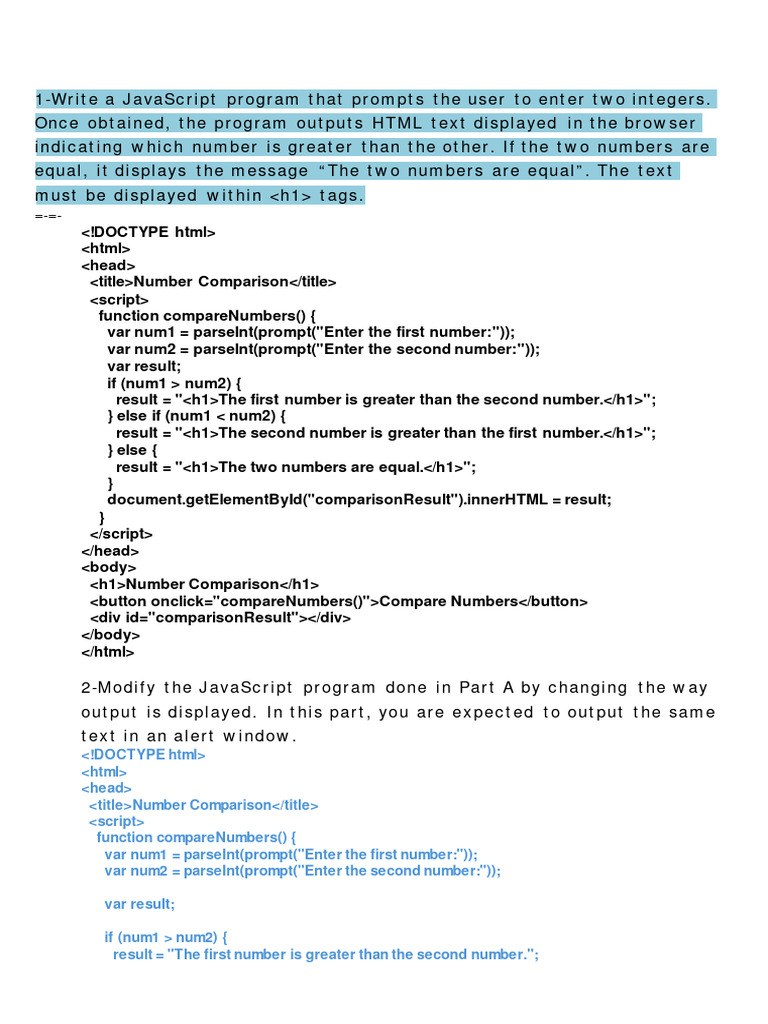 1-Write a JavaScript program that prompts the user to enter two integers. Once obtained, the program outputs HTML text displayed in the browser indicating which number is greater than the other. If the two numbers are equal, it displays the message “The two numbers are equal”. The text must be displayed within <h1> tags.

=-=-

<!DOCTYPE html>
<html>
<head>
  <title>Number Comparison</title>
  <script>
    function compareNumbers() {
      var num1 = parseInt(prompt("Enter the first number:"));
      var num2 = parseInt(prompt("Enter the second number:"));
      var result;
      if (num1 > num2) {
        result = "<h1>The first number is greater than the second number.</h1>";
      } else if (num1 < num2) {
        result = "<h1>The second number is greater than the first number.</h1>";
      } else {
        result = "<h1>The two numbers are equal.</h1>";
      }
      document.getElementById("comparisonResult").innerHTML = result;
    }
  </script>
</head>
<body>
  <h1>Number Comparison</h1>
  <button onclick="compareNumbers()">Compare Numbers</button>
  <div id="comparisonResult"></div>
</body>
</html>

2-Modify the JavaScript program done in Part A by changing the way output is displayed. In this part, you are expected to output the same text in an alert window.

<!DOCTYPE html>
<html>
<head>
  <title>Number Comparison</title>
  <script>
    function compareNumbers() {
      var num1 = parseInt(prompt("Enter the first number:"));
      var num2 = parseInt(prompt("Enter the second number:"));

      var result;

      if (num1 > num2) {
        result = "The first number is greater than the second number.";